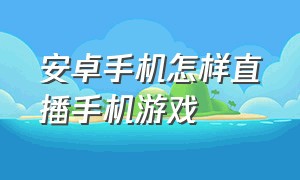 安卓手机怎样直播手机游戏